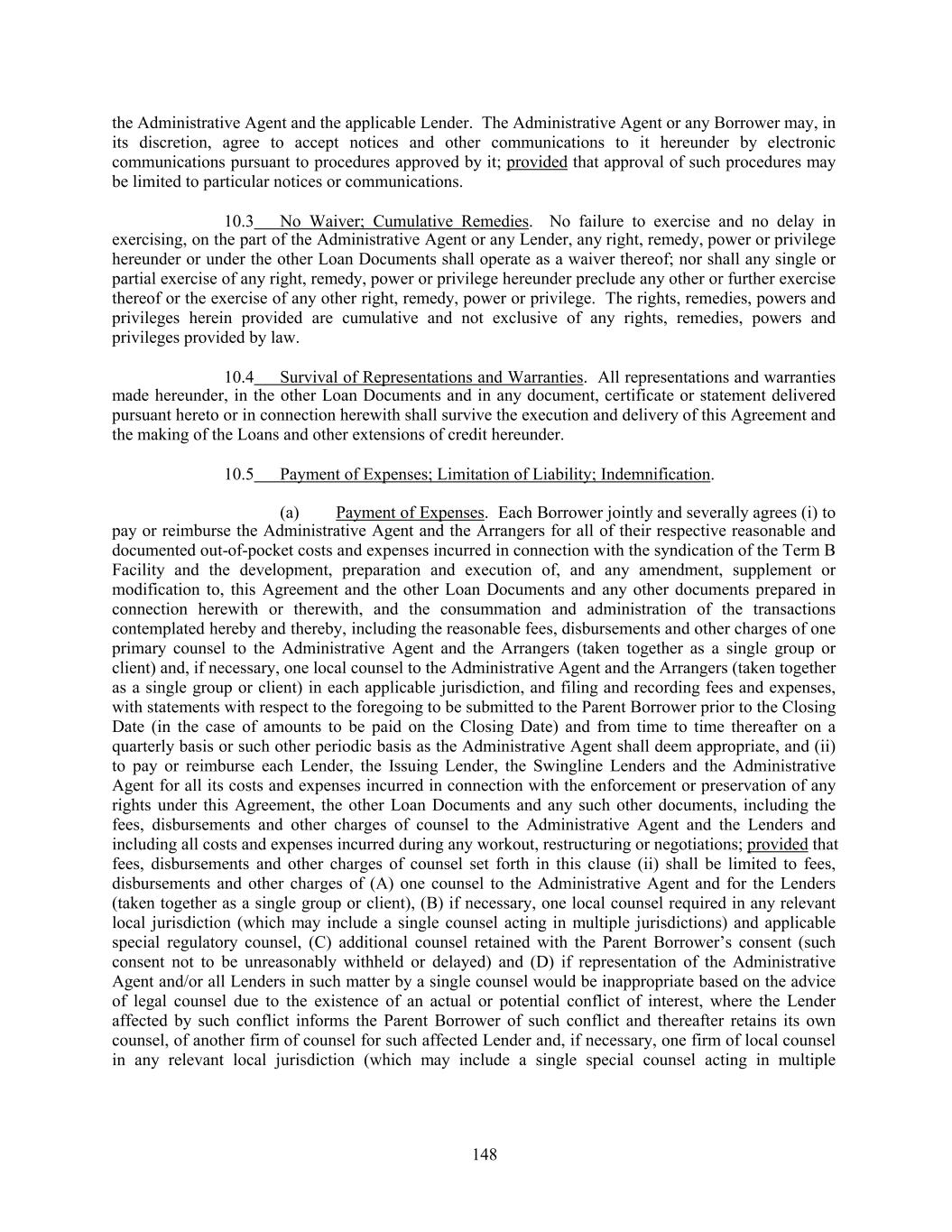 the Administrative Agent and the applicable Lender. The Administrative Agent or any Borrower may, in its discretion, agree to accept notices and other communications to it hereunder by electronic communications pursuant to procedures approved by it; provided that approval of such procedures may be limited to particular notices or communications.

10.3 No Waiver; Cumulative Remedies. No failure to exercise and no delay in exercising, on the part of the Administrative Agent or any Lender, any right, remedy, power or privilege hereunder or under the other Loan Documents shall operate as a waiver thereof; nor shall any single or partial exercise of any right, remedy, power or privilege hereunder preclude any other or further exercise thereof or the exercise of any other right, remedy, power or privilege. The rights, remedies, powers and privileges herein provided are cumulative and not exclusive of any rights, remedies, powers and privileges provided by law.

10.4 Survival of Representations and Warranties. All representations and warranties made hereunder, in the other Loan Documents and in any document, certificate or statement delivered pursuant hereto or in connection herewith shall survive the execution and delivery of this Agreement and the making of the Loans and other extensions of credit hereunder.

10.5 Payment of Expenses; Limitation of Liability; Indemnification.

(a) Payment of Expenses. Each Borrower jointly and severally agrees (i) to pay or reimburse the Administrative Agent and the Arrangers for all of their respective reasonable and documented out-of-pocket costs and expenses incurred in connection with the syndication of the Term B Facility and the development, preparation and execution of, and any amendment, supplement or modification to, this Agreement and the other Loan Documents and any other documents prepared in connection herewith or therewith, and the consummation and administration of the transactions contemplated hereby and thereby, including the reasonable fees, disbursements and other charges of one primary counsel to the Administrative Agent and the Arrangers (taken together as a single group or client) and, if necessary, one local counsel to the Administrative Agent and the Arrangers (taken together as a single group or client) in each applicable jurisdiction, and filing and recording fees and expenses, with statements with respect to the foregoing to be submitted to the Parent Borrower prior to the Closing Date (in the case of amounts to be paid on the Closing Date) and from time to time thereafter on a quarterly basis or such other periodic basis as the Administrative Agent shall deem appropriate, and (ii) to pay or reimburse each Lender, the Issuing Lender, the Swingline Lenders and the Administrative Agent for all its costs and expenses incurred in connection with the enforcement or preservation of any rights under this Agreement, the other Loan Documents and any such other documents, including the fees, disbursements and other charges of counsel to the Administrative Agent and the Lenders and including all costs and expenses incurred during any workout, restructuring or negotiations; provided that fees, disbursements and other charges of counsel set forth in this clause (ii) shall be limited to fees, disbursements and other charges of (A) one counsel to the Administrative Agent and for the Lenders (taken together as a single group or client), (B) if necessary, one local counsel required in any relevant local jurisdiction (which may include a single counsel acting in multiple jurisdictions) and applicable special regulatory counsel, (C) additional counsel retained with the Parent Borrower's consent (such consent not to be unreasonably withheld or delayed) and (D) if representation of the Administrative Agent and/or all Lenders in such matter by a single counsel would be inappropriate based on the advice of legal counsel due to the existence of an actual or potential conflict of interest, where the Lender affected by such conflict informs the Parent Borrower of such conflict and thereafter retains its own counsel, of another firm of counsel for such affected Lender and, if necessary, one firm of local counsel in any relevant local jurisdiction (which may include a single special counsel acting in multiple

148